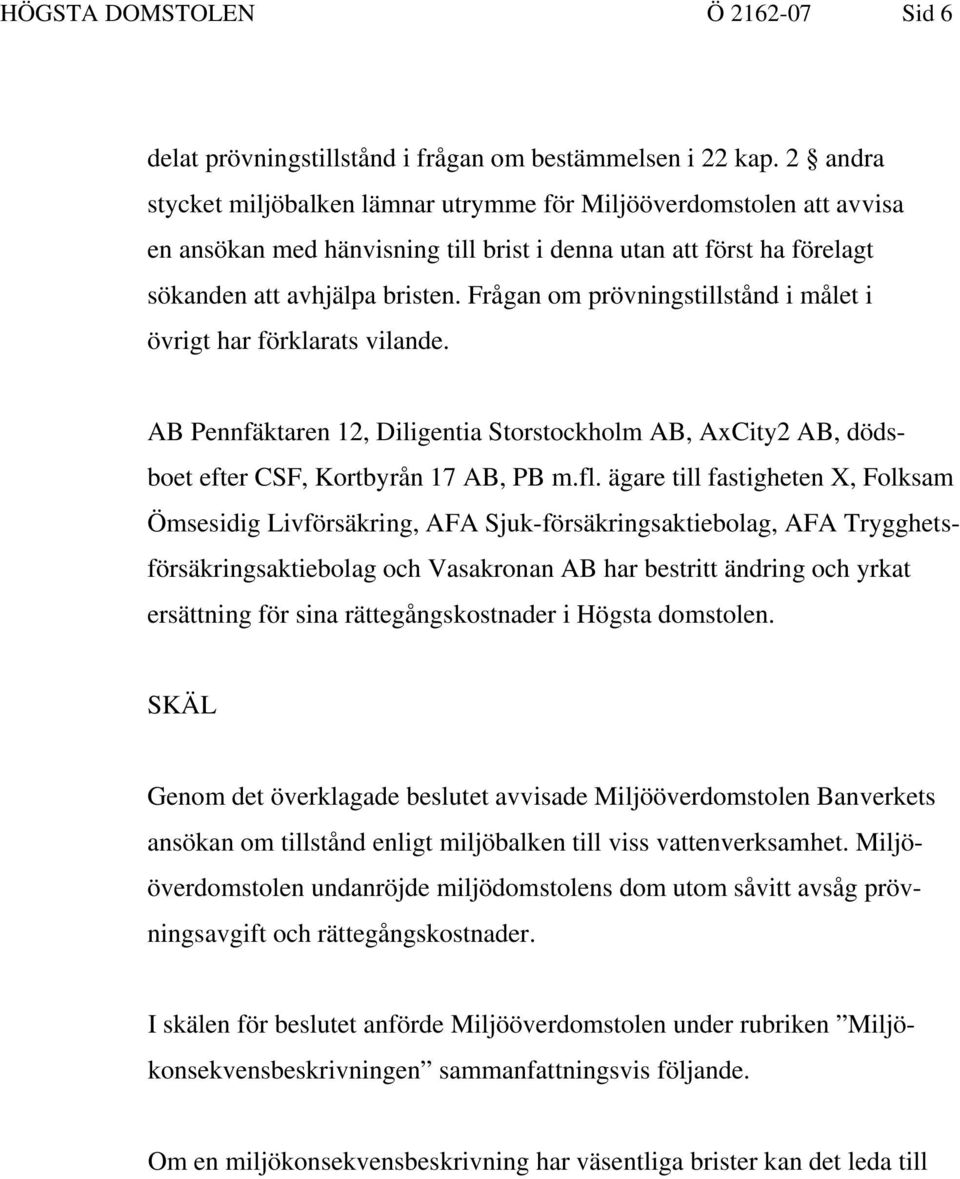 HÖGSTA DOMSTOLEN Ö 2162-07 Sid 6

delat prövningstillstånd i frågan om bestämmelsen i 22 kap. 2 § andra stycket miljöbalken lämnar utrymme för Miljööverdomstolen att avvisa en ansökan med hänvisning till brist i denna utan att först ha förelagt sökanden att avhjälpa bristen. Frågan om prövningstillstånd i målet i övrigt har förklarats vilande.

AB Pennfäktaren 12, Diligentia Storstockholm AB, AxCity2 AB, dödsboet efter CSF, Kortbyrån 17 AB, PB m.fl. ägare till fastigheten X, Folksam Ömsesidig Livförsäkring, AFA Sjuk-försäkringsaktiebolag, AFA Trygghetsförsäkringsaktiebolag och Vasakronan AB har bestritt ändring och yrkat ersättning för sina rättegångskostnader i Högsta domstolen.

SKÄL

Genom det överklagade beslutet avvisade Miljööverdomstolen Banverkets ansökan om tillstånd enligt miljöbalken till viss vattenverksamhet. Miljööverdomstolen undanröjde miljödomstolens dom utom såvitt avsåg prövningsavgift och rättegångskostnader.

I skälen för beslutet anförde Miljööverdomstolen under rubriken ”Miljökonsekvensbeskrivningen” sammanfattningsvis följande.

Om en miljökonsekvensbeskrivning har väsentliga brister kan det leda till